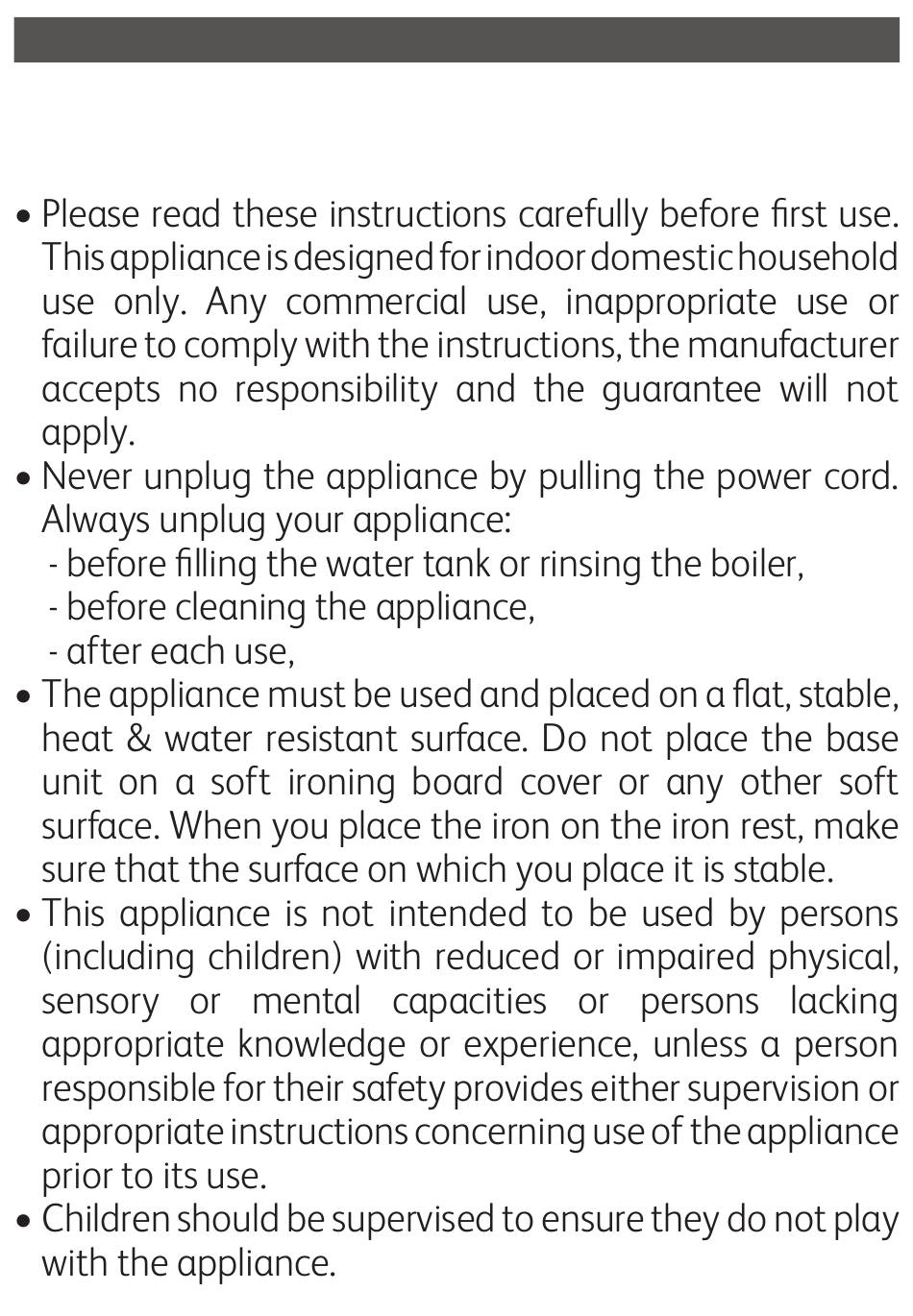 • Please read these instructions carefully before first use. This appliance is designed for indoor domestic household use only. Any commercial use, inappropriate use or failure to comply with the instructions, the manufacturer accepts no responsibility and the guarantee will not apply.
• Never unplug the appliance by pulling the power cord. Always unplug your appliance:
- before filling the water tank or rinsing the boiler,
- before cleaning the appliance,
- after each use,
• The appliance must be used and placed on a flat, stable, heat & water resistant surface. Do not place the base unit on a soft ironing board cover or any other soft surface. When you place the iron on the iron rest, make sure that the surface on which you place it is stable.
• This appliance is not intended to be used by persons (including children) with reduced or impaired physical, sensory or mental capacities or persons lacking appropriate knowledge or experience, unless a person responsible for their safety provides either supervision or appropriate instructions concerning use of the appliance prior to its use.
• Children should be supervised to ensure they do not play with the appliance.